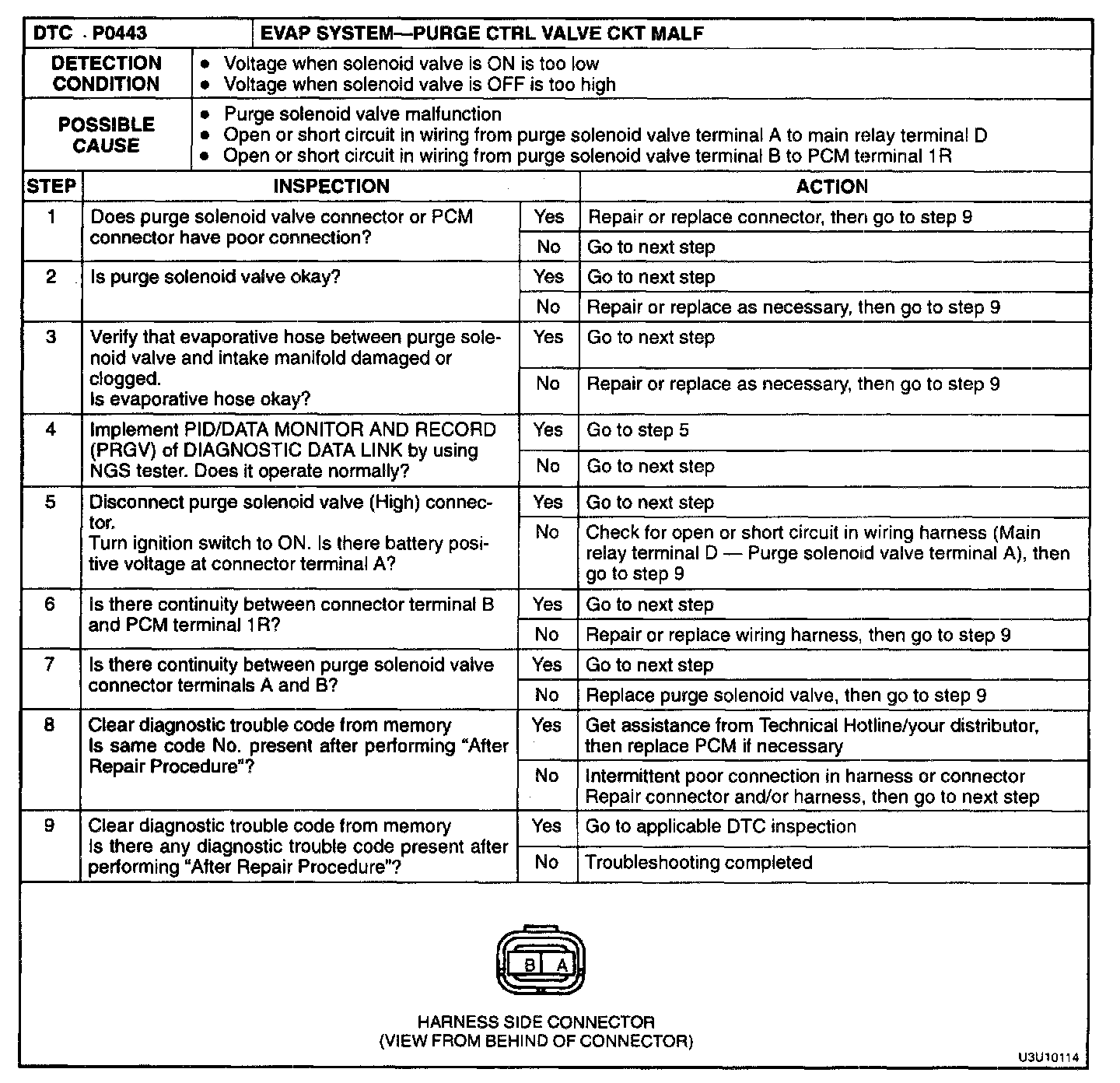 | DTC P0443 | EVAP SYSTEM—PURGE CTRL VALVE CKT MALF |
|---|---|
| DETECTION CONDITION | • Voltage when solenoid valve is ON is too low • Voltage when solenoid valve is OFF is too high |
| POSSIBLE CAUSE | • Purge solenoid valve malfunction • Open or short circuit in wiring from purge solenoid valve terminal A to main relay terminal D • Open or short circuit in wiring from purge solenoid valve terminal B to PCM terminal 1R |

| STEP | INSPECTION | | ACTION |
|---|---|---|---|
| 1 | Does purge solenoid valve connector or PCM connector have poor connection? | Yes | Repair or replace connector, then go to step 9 |
| | | No | Go to next step |
| 2 | Is purge solenoid valve okay? | Yes | Go to next step |
| | | No | Repair or replace as necessary, then go to step 9 |
| 3 | Verify that evaporative hose between purge solenoid valve and intake manifold damaged or clogged. Is evaporative hose okay? | Yes | Go to next step |
| | | No | Repair or replace as necessary, then go to step 9 |
| 4 | Implement PID/DATA MONITOR AND RECORD (PRGV) of DIAGNOSTIC DATA LINK by using NGS tester. Does it operate normally? | Yes | Go to step 5 |
| | | No | Go to next step |
| 5 | Disconnect purge solenoid valve (High) connector. Turn ignition switch to ON. Is there battery positive voltage at connector terminal A? | Yes | Go to next step |
| | | No | Check for open or short circuit in wiring harness (Main relay terminal D — Purge solenoid valve terminal A), then go to step 9 |
| 6 | Is there continuity between connector terminal B and PCM terminal 1R? | Yes | Go to next step |
| | | No | Repair or replace wiring harness, then go to step 9 |
| 7 | Is there continuity between purge solenoid valve connector terminals A and B? | Yes | Go to next step |
| | | No | Replace purge solenoid valve, then go to step 9 |
| 8 | Clear diagnostic trouble code from memory Is same code No. present after performing "After Repair Procedure"? | Yes | Get assistance from Technical Hotline/your distributor, then replace PCM if necessary |
| | | No | Intermittent poor connection in harness or connector Repair connector and/or harness, then go to next step |
| 9 | Clear diagnostic trouble code from memory Is there any diagnostic trouble code present after performing "After Repair Procedure"? | Yes | Go to applicable DTC inspection |
| | | No | Troubleshooting completed |

B A

HARNESS SIDE CONNECTOR
(VIEW FROM BEHIND OF CONNECTOR)

U3U10114